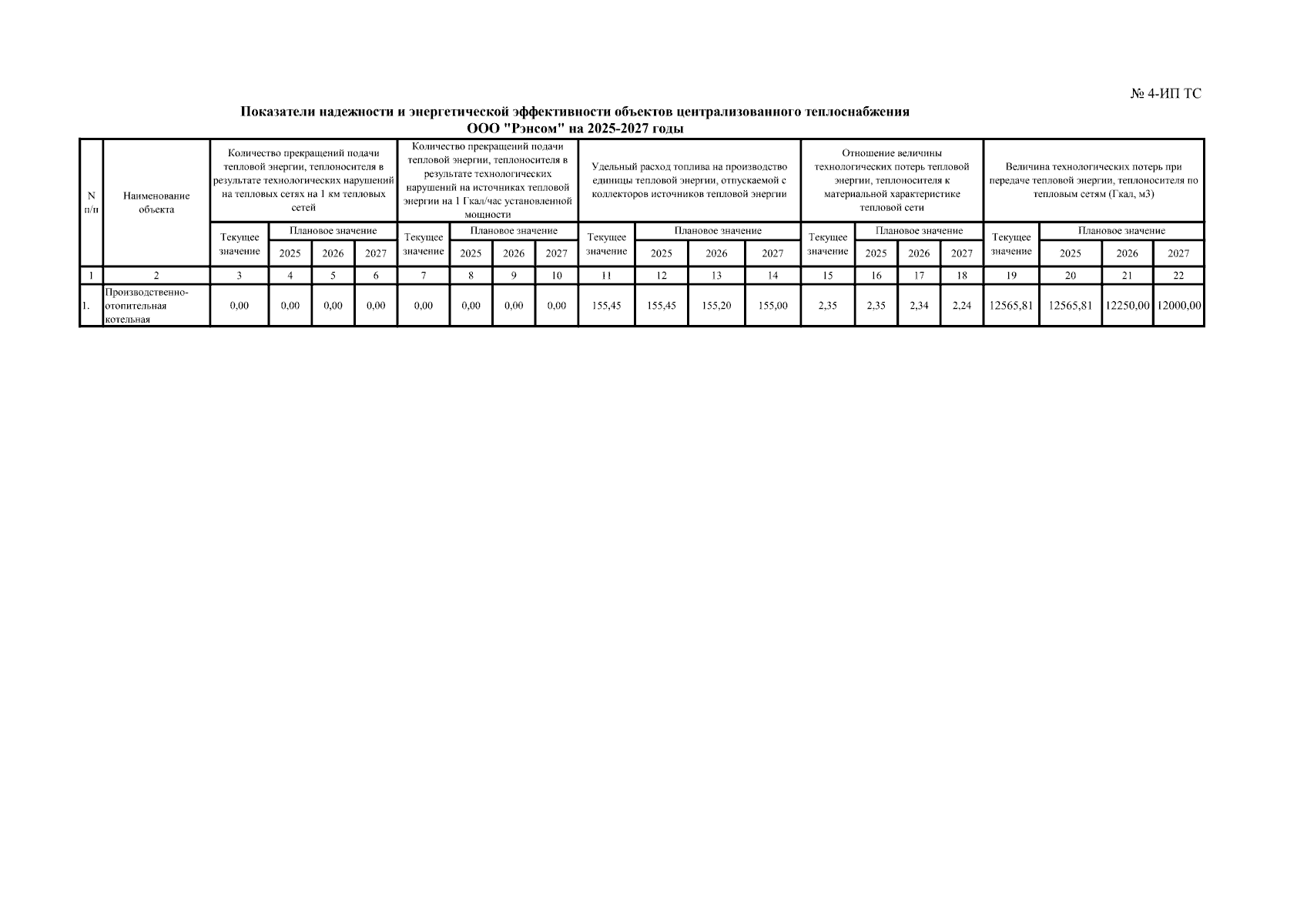 № 4-ИП ТС

Показатели надежности и энергетической эффективности объектов централизованного теплоснабжения ООО "Рэнсом" на 2025-2027 годы

| N п/п | Наименование объекта | Количество прекращений подачи тепловой энергии, теплоносителя в результате технологических нарушений на тепловых сетях на 1 км тепловых сетей | | | | Количество прекращений подачи тепловой энергии, теплоносителя в результате технологических нарушений на источниках тепловой энергии на 1 Гкал/час установленной мощности | | | | Удельный расход топлива на производство единицы тепловой энергии, отпускаемой с коллекторов источников тепловой энергии | | | | Отношение величины технологических потерь тепловой энергии, теплоносителя к материальной характеристике тепловой сети | | | | Величина технологических потерь при передаче тепловой энергии, теплоносителя по тепловым сетям (Гкал, м3) | | | |
|---|---|---|---|---|---|---|---|---|---|---|---|---|---|---|---|---|---|---|---|---|---|
| | | Текущее значение | Плановое значение | | | Текущее значение | Плановое значение | | | Текущее значение | Плановое значение | | | Текущее значение | Плановое значение | | | Текущее значение | Плановое значение | | |
| | | | 2025 | 2026 | 2027 | | 2025 | 2026 | 2027 | | 2025 | 2026 | 2027 | | 2025 | 2026 | 2027 | | 2025 | 2026 | 2027 |
| 1 | 2 | 3 | 4 | 5 | 6 | 7 | 8 | 9 | 10 | 11 | 12 | 13 | 14 | 15 | 16 | 17 | 18 | 19 | 20 | 21 | 22 |
| 1. | Производственно-отопительная котельная | 0,00 | 0,00 | 0,00 | 0,00 | 0,00 | 0,00 | 0,00 | 0,00 | 155,45 | 155,45 | 155,20 | 155,00 | 2,35 | 2,35 | 2,34 | 2,24 | 12565,81 | 12565,81 | 12250,00 | 12000,00 |